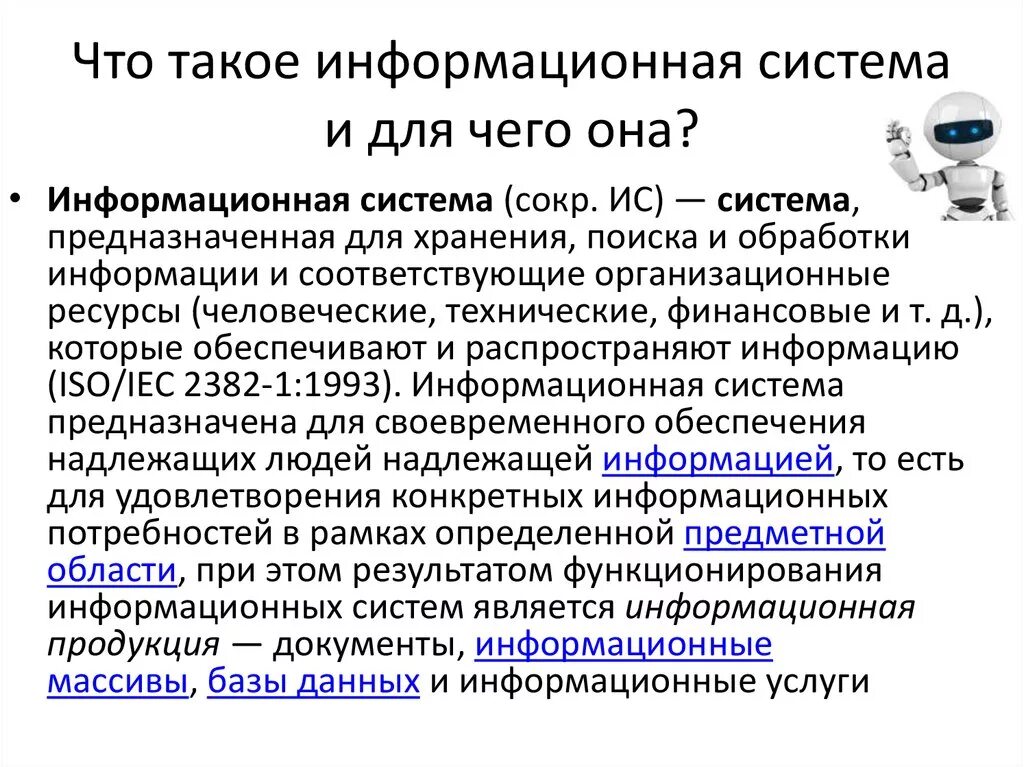 Что такое информационная система и для чего она?

• Информационная система (сокр. ИС) — система, предназначенная для хранения, поиска и обработки информации и соответствующие организационные ресурсы (человеческие, технические, финансовые и т. д.), которые обеспечивают и распространяют информацию (ISO/IEC 2382-1:1993). Информационная система предназначена для своевременного обеспечения надлежащих людей надлежащей информацией, то есть для удовлетворения конкретных информационных потребностей в рамках определенной предметной области, при этом результатом функционирования информационных систем является информационная продукция — документы, информационные массивы, базы данных и информационные услуги